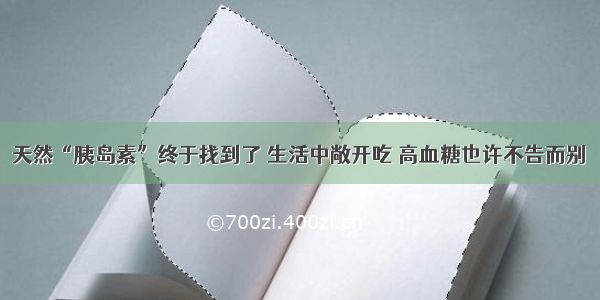 天然“胰岛素”终于找到了 生活中敞开吃 高血糖也许不告而别

©700zi.400zi.cn